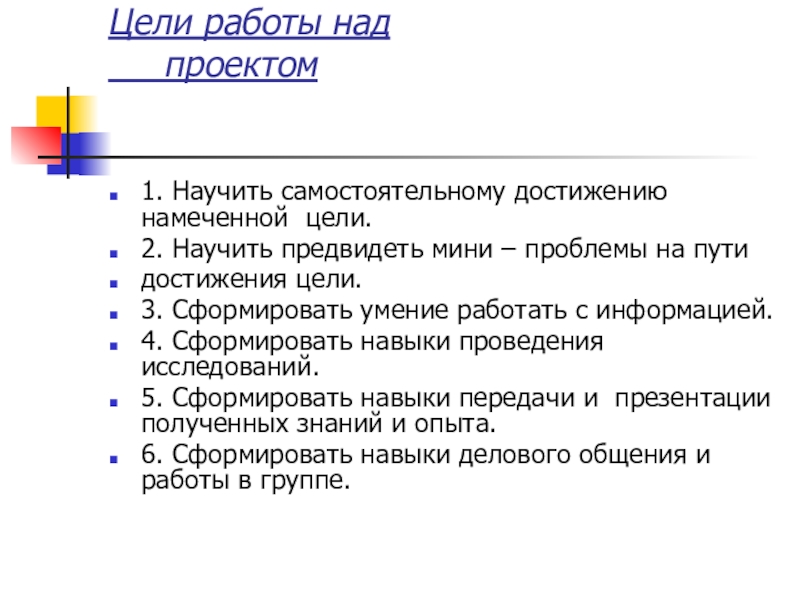 Цели работы над проектом

1. Научить самостоятельному достижению намеченной цели.

2. Научить предвидеть мини – проблемы на пути

достижения цели.

3. Сформировать умение работать с информацией.

4. Сформировать навыки проведения исследований.

5. Сформировать навыки передачи и презентации полученных знаний и опыта.

6. Сформировать навыки делового общения и работы в группе.